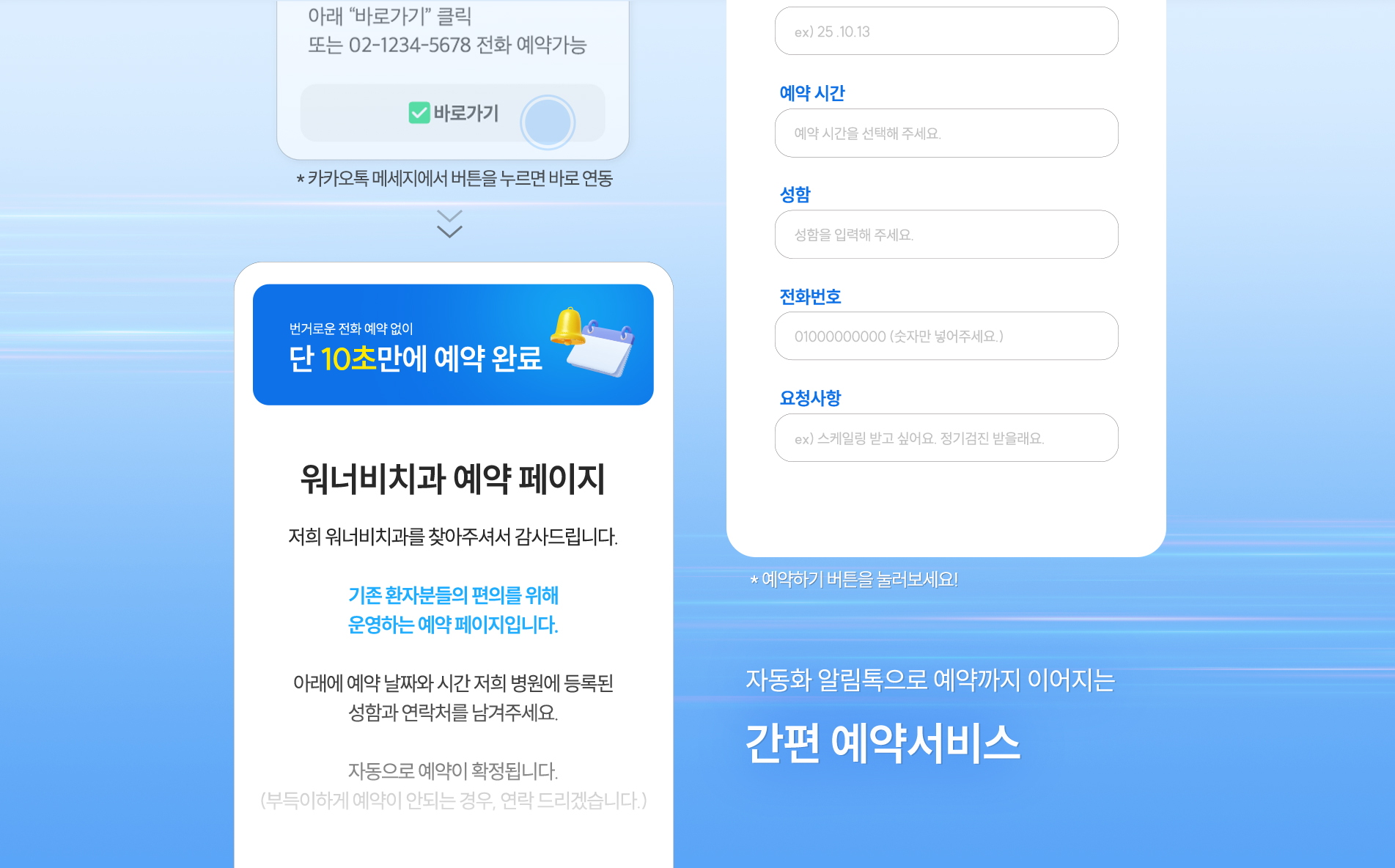 아래 "바로가기" 클릭
또는 02-1234-5678 전화 예약가능

☑ 바로가기

* 카카오톡 메세지에서 버튼을 누르면 바로 연동

번거로운 전화 예약 없이
단 10초만에 예약 완료

워너비치과 예약 페이지

저희 워너비치과를 찾아주셔서 감사드립니다.

기존 환자분들의 편의를 위해
운영하는 예약 페이지입니다.

아래에 예약 날짜와 시간 저희 병원에 등록된
성함과 연락처를 남겨주세요.

자동으로 예약이 확정됩니다.
(부득이하게 예약이 안되는 경우, 연락 드리겠습니다.)

ex) 25 .10.13

예약 시간

예약 시간을 선택해 주세요.

성함

성함을 입력해 주세요.

전화번호

01000000000 (숫자만 넣어주세요.)

요청사항

ex) 스케일링 받고 싶어요. 정기검진 받을래요.

* 예약하기 버튼을 눌러보세요!

자동화 알림톡으로 예약까지 이어지는

간편 예약서비스